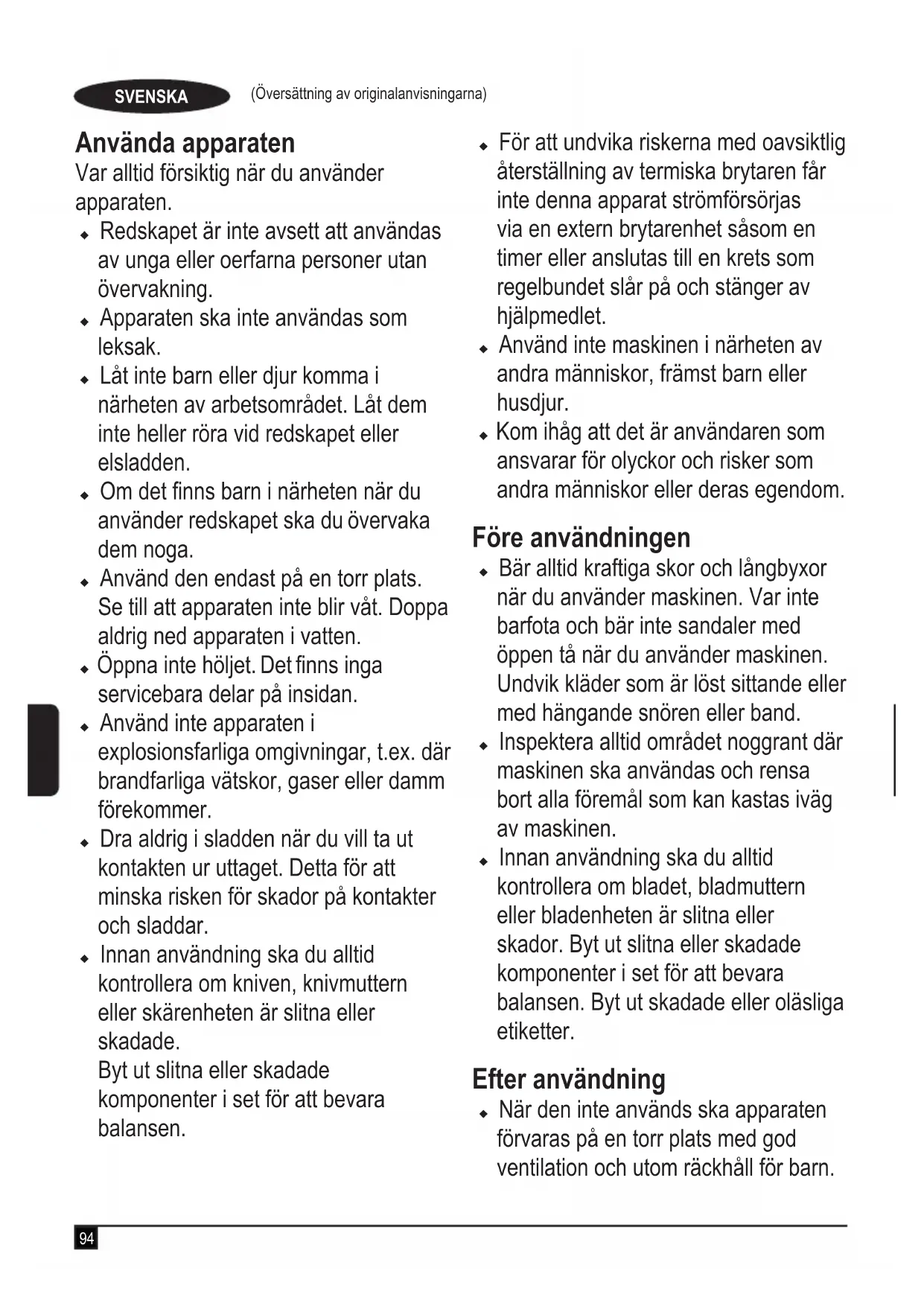 SVENSKA (Översättning av originalanvisningarna)

Använda apparaten
Var alltid försiktig när du använder apparaten.
◆ Redskapet är inte avsett att användas av unga eller oerfarna personer utan övervakning.
◆ Apparaten ska inte användas som leksak.
◆ Låt inte barn eller djur komma i närheten av arbetsområdet. Låt dem inte heller röra vid redskapet eller elsladden.
◆ Om det finns barn i närheten när du använder redskapet ska du övervaka dem noga.
◆ Använd den endast på en torr plats. Se till att apparaten inte blir våt. Doppa aldrig ned apparaten i vatten.
◆ Öppna inte höljet. Det finns inga servicebara delar på insidan.
◆ Använd inte apparaten i explosionsfarliga omgivningar, t.ex. där brandfarliga vätskor, gaser eller damm förekommer.
◆ Dra aldrig i sladden när du vill ta ut kontakten ur uttaget. Detta för att minska risken för skador på kontakter och sladdar.
◆ Innan användning ska du alltid kontrollera om kniven, knivmuttern eller skärenheten är slitna eller skadade.
Byt ut slitna eller skadade komponenter i set för att bevara balansen.
◆ För att undvika riskerna med oavsiktlig återställning av termiska brytaren får inte denna apparat strömförsörjas via en extern brytarenhet såsom en timer eller anslutas till en krets som regelbundet slår på och stänger av hjälpmedlet.
◆ Använd inte maskinen i närheten av andra människor, främst barn eller husdjur.
◆ Kom ihåg att det är användaren som ansvarar för olyckor och risker som andra människor eller deras egendom.

Före användningen
◆ Bär alltid kraftiga skor och långbyxor när du använder maskinen. Var inte barfota och bär inte sandaler med öppen tå när du använder maskinen. Undvik kläder som är löst sittande eller med hängande snören eller band.
◆ Inspektera alltid området noggrant där maskinen ska användas och rensa bort alla föremål som kan kastas iväg av maskinen.
◆ Innan användning ska du alltid kontrollera om bladet, bladmuttern eller bladenheten är slitna eller skador. Byt ut slitna eller skadade komponenter i set för att bevara balansen. Byt ut skadade eller oläsliga etiketter.

Efter användning
◆ När den inte används ska apparaten förvaras på en torr plats med god ventilation och utom räckhåll för barn.

94